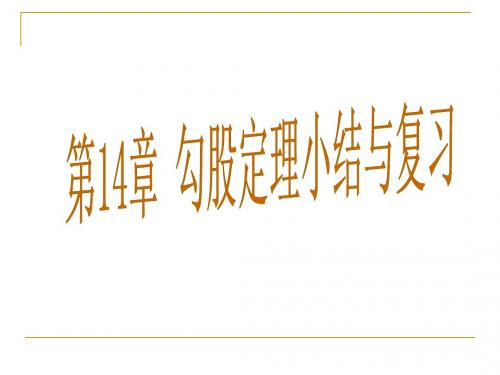 第14章 勾股定理小结与复习